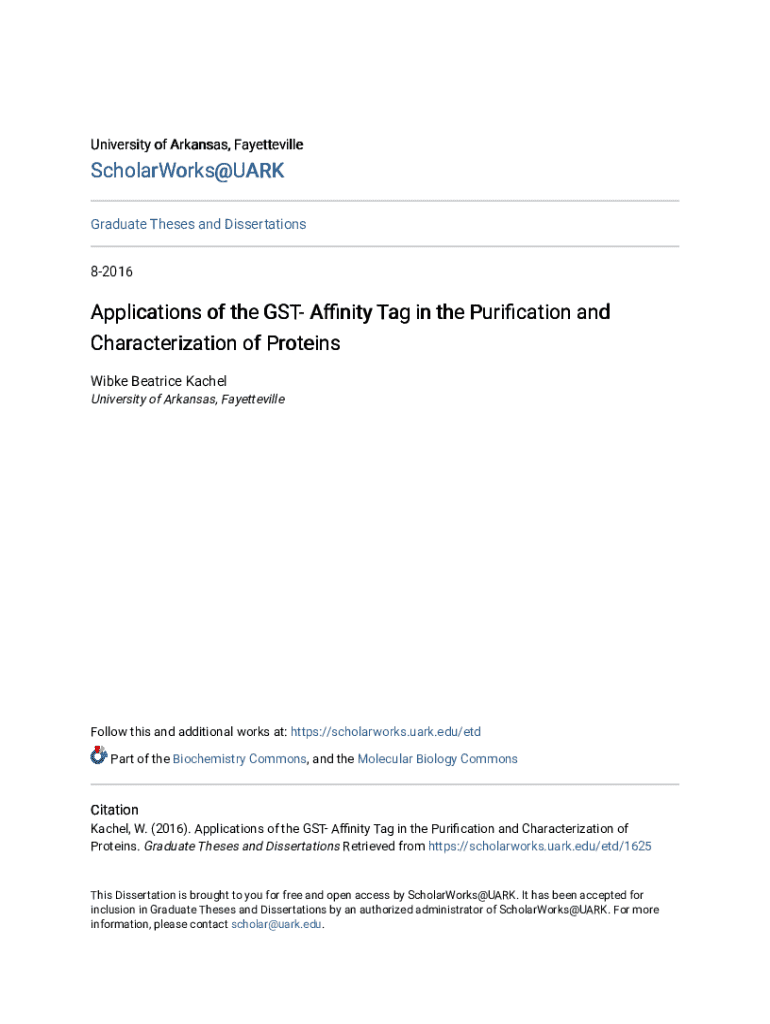 University of Arkansas, Fayetteville

ScholarWorks@UARK

Graduate Theses and Dissertations

8-2016

Applications of the GST- Affinity Tag in the Purification and Characterization of Proteins

Wibke Beatrice Kachel
University of Arkansas, Fayetteville

Follow this and additional works at: https://scholarworks.uark.edu/etd

Part of the Biochemistry Commons, and the Molecular Biology Commons

Citation
Kachel, W. (2016). Applications of the GST- Affinity Tag in the Purification and Characterization of Proteins. Graduate Theses and Dissertations Retrieved from https://scholarworks.uark.edu/etd/1625

This Dissertation is brought to you for free and open access by ScholarWorks@UARK. It has been accepted for inclusion in Graduate Theses and Dissertations by an authorized administrator of ScholarWorks@UARK. For more information, please contact scholar@uark.edu.